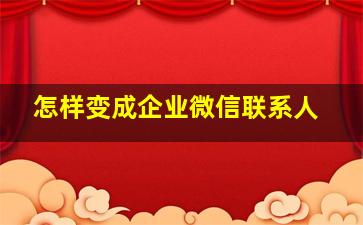 怎样变成企业微信联系人